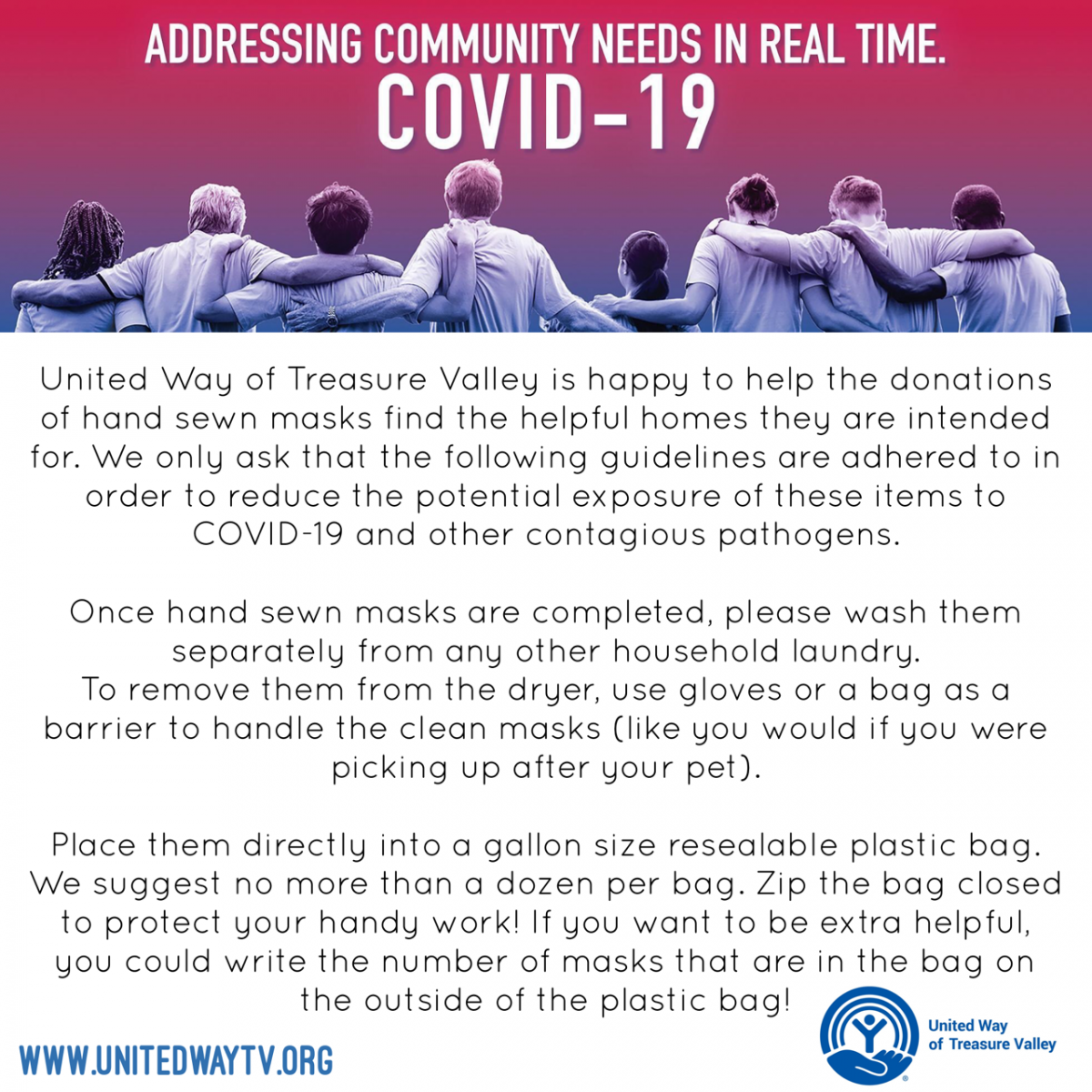 ADDRESSING COMMUNITY NEEDS IN REAL TIME.
COVID-19

United Way of Treasure Valley is happy to help the donations of hand sewn masks find the helpful homes they are intended for. We only ask that the following guidelines are adhered to in order to reduce the potential exposure of these items to COVID-19 and other contagious pathogens.

Once hand sewn masks are completed, please wash them separately from any other household laundry.
To remove them from the dryer, use gloves or a bag as a barrier to handle the clean masks (like you would if you were picking up after your pet).

Place them directly into a gallon size resealable plastic bag. We suggest no more than a dozen per bag. Zip the bag closed to protect your handy work! If you want to be extra helpful, you could write the number of masks that are in the bag on the outside of the plastic bag!

WWW.UNITEDWAYTV.ORG

United Way of Treasure Valley